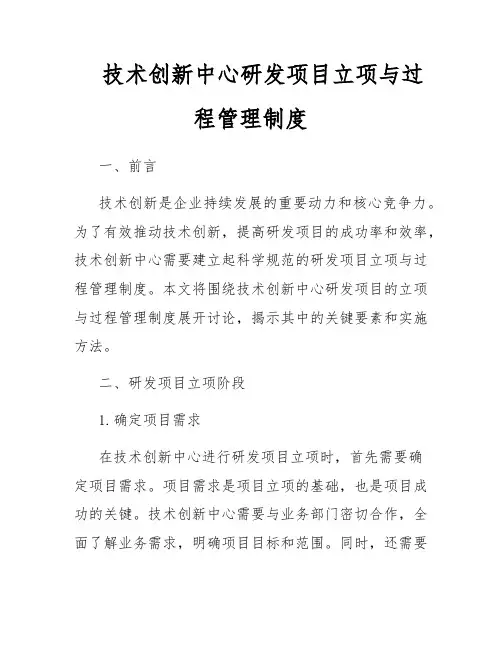 技术创新中心研发项目立项与过程管理制度

一、前言

技术创新是企业持续发展的重要动力和核心竞争力。为了有效推动技术创新，提高研发项目的成功率和效率，技术创新中心需要建立起科学规范的研发项目立项与过程管理制度。本文将围绕技术创新中心研发项目的立项与过程管理制度展开讨论，揭示其中的关键要素和实施方法。

二、研发项目立项阶段

1. 确定项目需求

在技术创新中心进行研发项目立项时，首先需要确定项目需求。项目需求是项目立项的基础，也是项目成功的关键。技术创新中心需要与业务部门密切合作，全面了解业务需求，明确项目目标和范围。同时，还需要